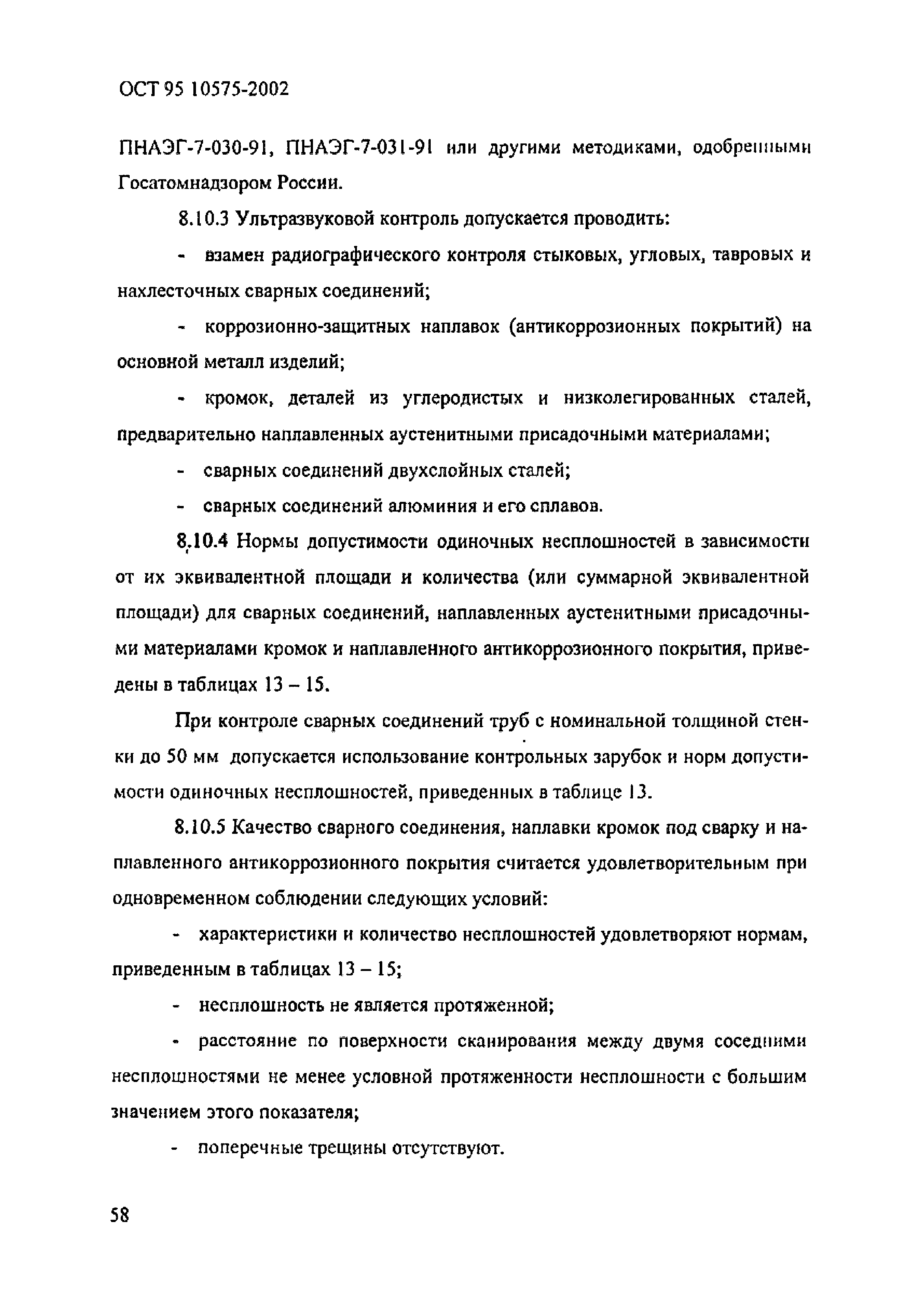 ОСТ 95 10575-2002

ПНАЭГ-7-030-91, ПНАЭГ-7-031-91 или другими методиками, одобренными Госатомнадзором России.

8.10.3 Ультразвуковой контроль допускается проводить:

- взамен радиографического контроля стыковых, угловых, тавровых и нахлесточных сварных соединений;

- коррозионно-защитных наплавок (антикоррозионных покрытий) на основной металл изделий;

- кромок, деталей из углеродистых и низколегированных сталей, предварительно наплавленных аустенитными присадочными материалами;

- сварных соединений двухслойных сталей;

- сварных соединений алюминия и его сплавов.

8.10.4 Нормы допустимости одиночных несплошностей в зависимости от их эквивалентной площади и количества (или суммарной эквивалентной площади) для сварных соединений, наплавленных аустенитными присадочными материалами кромок и наплавленного антикоррозионного покрытия, приведены в таблицах 13 – 15.

При контроле сварных соединений труб с номинальной толщиной стенки до 50 мм допускается использование контрольных зарубок и норм допустимости одиночных несплошностей, приведенных в таблице 13.

8.10.5 Качество сварного соединения, наплавки кромок под сварку и наплавленного антикоррозионного покрытия считается удовлетворительным при одновременном соблюдении следующих условий:

- характеристики и количество несплошностей удовлетворяют нормам, приведенным в таблицах 13 – 15;

- несплошность не является протяженной;

- расстояние по поверхности сканирования между двумя соседними несплошностями не менее условной протяженности несплошности с большим значением этого показателя;

- поперечные трещины отсутствуют.

58